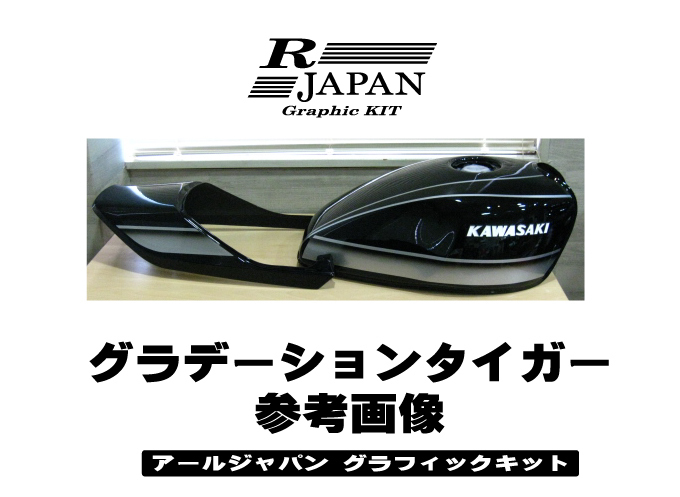 R
JAPAN
Graphic KIT

KAWASAKI

グラデーションタイガー
参考画像

アールジャパン グラフィックキット